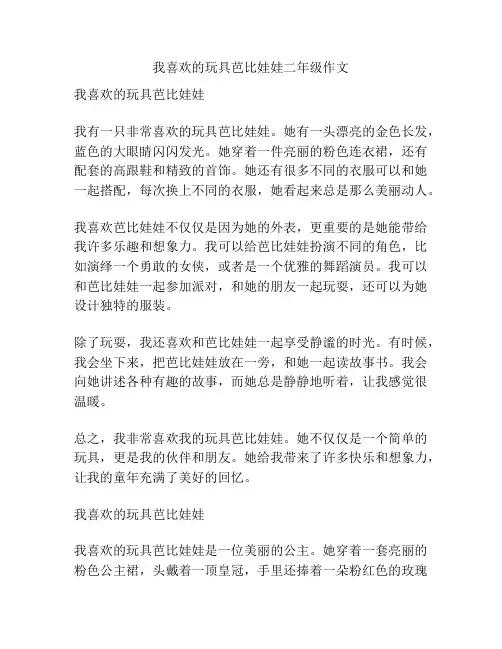 我喜欢的玩具芭比娃娃二年级作文

我喜欢的玩具芭比娃娃

我有一只非常喜欢的玩具芭比娃娃。她有一头漂亮的金色长发，蓝色的大眼睛闪闪发光。她穿着一件亮丽的粉色连衣裙，还有配套的高跟鞋和精致的首饰。她还有很多不同的衣服可以和她一起搭配，每次换上不同的衣服，她看起来总是那么美丽动人。

我喜欢芭比娃娃不仅仅是因为她的外表，更重要的是她能带给我许多乐趣和想象力。我可以给芭比娃娃扮演不同的角色，比如演绎一个勇敢的女侠，或者是一个优雅的舞蹈演员。我可以和芭比娃娃一起参加派对，和她的朋友一起玩耍，还可以为她设计独特的服装。

除了玩耍，我还喜欢和芭比娃娃一起享受静谧的时光。有时候，我会坐下来，把芭比娃娃放在一旁，和她一起读故事书。我会向她讲述各种有趣的故事，而她总是静静地听着，让我感觉很温暖。

总之，我非常喜欢我的玩具芭比娃娃。她不仅仅是一个简单的玩具，更是我的伙伴和朋友。她给我带来了许多快乐和想象力，让我的童年充满了美好的回忆。

我喜欢的玩具芭比娃娃

我喜欢的玩具芭比娃娃是一位美丽的公主。她穿着一套亮丽的粉色公主裙，头戴着一顶皇冠，手里还捧着一朵粉红色的玫瑰